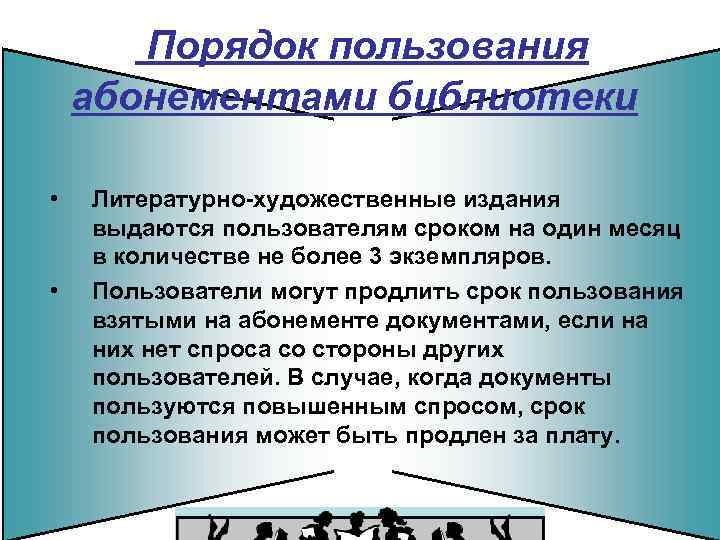 Порядок пользования абонементами библиотеки

• Литературно-художественные издания выдаются пользователям сроком на один месяц в количестве не более 3 экземпляров.

• Пользователи могут продлить срок пользования взятыми на абонементе документами, если на них нет спроса со стороны других пользователей. В случае, когда документы пользуются повышенным спросом, срок пользования может быть продлен за плату.